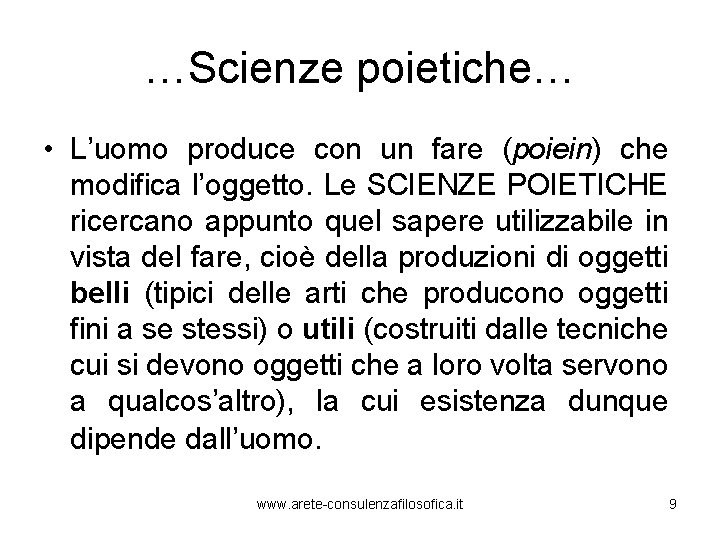 …Scienze poietiche…

• L’uomo produce con un fare (poiein) che modifica l’oggetto. Le SCIENZE POIETICHE ricercano appunto quel sapere utilizzabile in vista del fare, cioè della produzioni di oggetti belli (tipici delle arti che producono oggetti fini a se stessi) o utili (costruiti dalle tecniche cui si devono oggetti che a loro volta servono a qualcos’altro), la cui esistenza dunque dipende dall’uomo.

www.arete-consulenzafilosofica.it

9